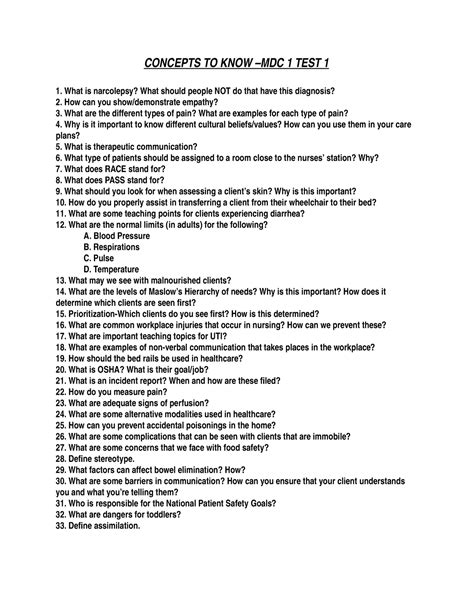 CONCEPTS TO KNOW –MDC 1 TEST 1

1. What is narcolepsy? What should people NOT do that have this diagnosis?
2. How can you show/demonstrate empathy?
3. What are the different types of pain? What are examples for each type of pain?
4. Why is it important to know different cultural beliefs/values? How can you use them in your care plans?
5. What is therapeutic communication?
6. What type of patients should be assigned to a room close to the nurses' station? Why?
7. What does RACE stand for?
8. What does PASS stand for?
9. What should you look for when assessing a client's skin? Why is this important?
10. How do you properly assist in transferring a client from their wheelchair to their bed?
11. What are some teaching points for clients experiencing diarrhea?
12. What are the normal limits (in adults) for the following?
A. Blood Pressure
B. Respirations
C. Pulse
D. Temperature
13. What may we see with malnourished clients?
14. What are the levels of Maslow's Hierarchy of needs? Why is this important? How does it determine which clients are seen first?
15. Prioritization-Which clients do you see first? How is this determined?
16. What are common workplace injuries that occur in nursing? How can we prevent these?
17. What are important teaching topics for UTI?
18. What are examples of non-verbal communication that takes places in the workplace?
19. How should the bed rails be used in healthcare?
20. What is OSHA? What is their goal/job?
21. What is an incident report? When and how are these filed?
22. How do you measure pain?
23. What are adequate signs of perfusion?
24. What are some alternative modalities used in healthcare?
25. How can you prevent accidental poisonings in the home?
26. What are some complications that can be seen with clients that are immobile?
27. What are some concerns that we face with food safety?
28. Define stereotype.
29. What factors can affect bowel elimination? How?
30. What are some barriers in communication? How can you ensure that your client understands you and what you're telling them?
31. Who is responsible for the National Patient Safety Goals?
32. What are dangers for toddlers?
33. Define assimilation.